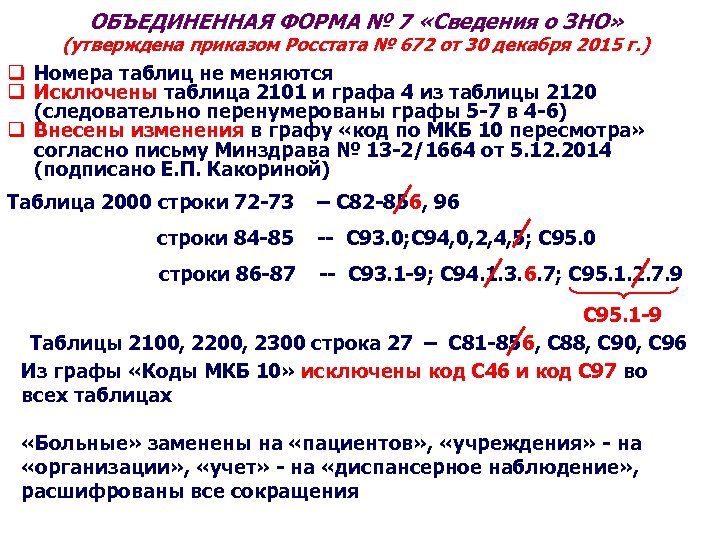 ОБЪЕДИНЕННАЯ ФОРМА № 7 «Сведения о ЗНО»
(утверждена приказом Росстата № 672 от 30 декабря 2015 г.)

❑ Номера таблиц не меняются
❑ Исключены таблица 2101 и графа 4 из таблицы 2120 (следовательно перенумерованы графы 5-7 в 4-6)
❑ Внесены изменения в графу «код по МКБ 10 пересмотра» согласно письму Минздрава № 13-2/1664 от 5.12.2014 (подписано Е.П. Какориной)

Таблица 2000 строки 72-73 – С82-856, 96

строки 84-85 -- С93.0;С94,0,2,4,5; С95.0

строки 86-87 -- С93.1-9; С94.1.3.6.7; С95.1.2.7.9

С95.1-9

Таблицы 2100, 2200, 2300 строка 27 – С81-856, С88, С90, С96

Из графы «Коды МКБ 10» исключены код С46 и код С97 во всех таблицах

«Больные» заменены на «пациентов», «учреждения» - на «организации», «учет» - на «диспансерное наблюдение», расшифрованы все сокращения